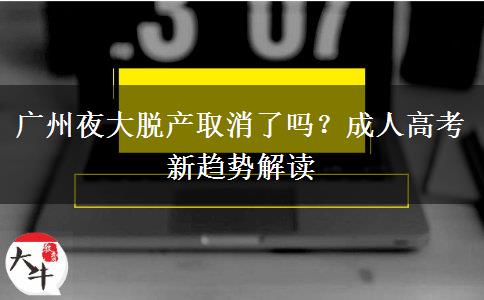 .3 07

广州夜大脱产取消了吗？成人高考新趋势解读

大牛